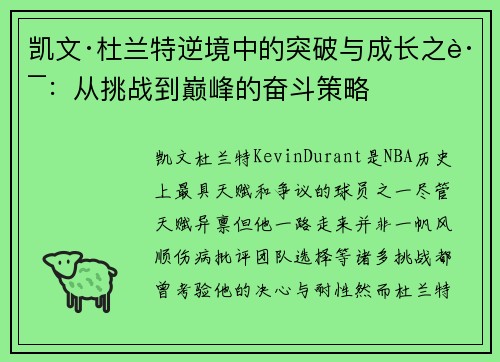 凯文·杜兰特逆境中的突破与成长之è·¯：从挑战到巅峰的奋斗策略

凯文杜兰特KevinDurant是NBA历史上最具天赋和争议的球员之一尽管天赋异禀但他一路走来并非一帆风顺伤病批评团队选择等诸多挑战都曾考验他的决心与耐性然而杜兰特